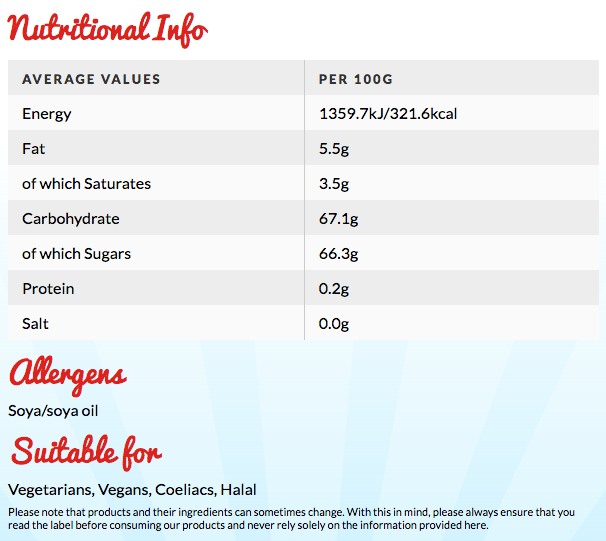 Nutritional Info

| AVERAGE VALUES | PER 100G |
|---|---|
| Energy | 1359.7kJ/321.6kcal |
| Fat | 5.5g |
| of which Saturates | 3.5g |
| Carbohydrate | 67.1g |
| of which Sugars | 66.3g |
| Protein | 0.2g |
| Salt | 0.0g |

Allergens

Soya/soya oil

Suitable for

Vegetarians, Vegans, Coeliacs, Halal

Please note that products and their ingredients can sometimes change. With this in mind, please always ensure that you read the label before consuming our products and never rely solely on the information provided here.